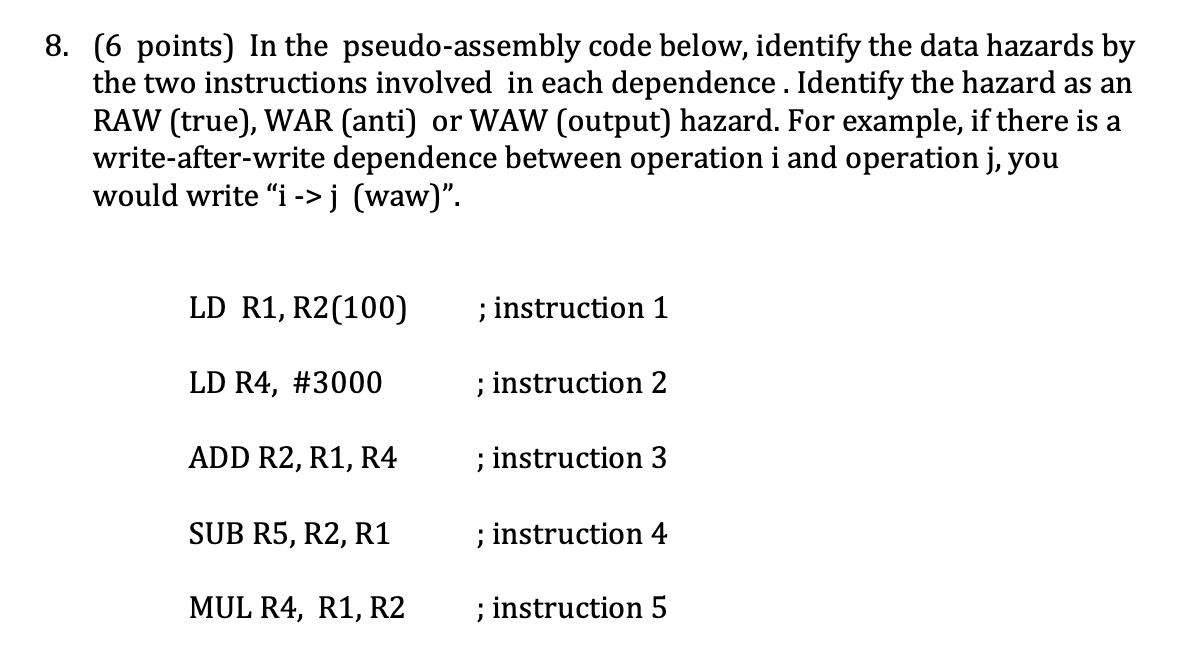 8. (6 points) In the pseudo-assembly code below, identify the data hazards by the two instructions involved in each dependence . Identify the hazard as an RAW (true), WAR (anti) or WAW (output) hazard. For example, if there is a write-after-write dependence between operation i and operation j, you would write “i -> j (waw)”.

LD R1, R2(100) ; instruction 1

LD R4, #3000 ; instruction 2

ADD R2, R1, R4 ; instruction 3

SUB R5, R2, R1 ; instruction 4

MUL R4, R1, R2 ; instruction 5